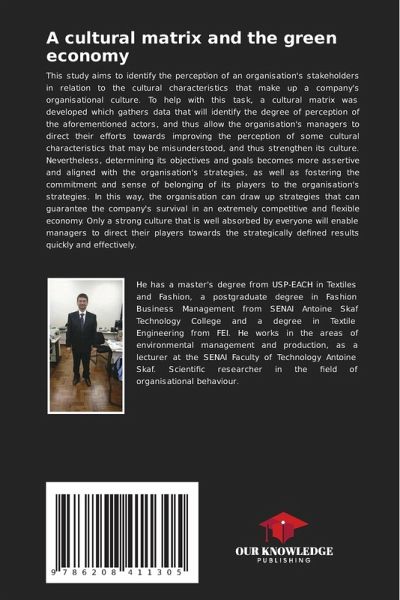 A cultural matrix and the green economy

This study aims to identify the perception of an organisation's stakeholders in relation to the cultural characteristics that make up a company's organisational culture. To help with this task, a cultural matrix was developed which gathers data that will identify the degree of perception of the aforementioned actors, and thus allow the organisation's managers to direct their efforts towards improving the perception of some cultural characteristics that may be misunderstood, and thus strengthen its culture. Nevertheless, determining its objectives and goals becomes more assertive and aligned with the organisation's strategies, as well as fostering the commitment and sense of belonging of its players to the organisation's strategies. In this way, the organisation can draw up strategies that can guarantee the company's survival in an extremely competitive and flexible economy. Only a strong culture that is well absorbed by everyone will enable managers to direct their players towards the strategically defined results quickly and effectively.

He has a master's degree from USP-EACH in Textiles and Fashion, a postgraduate degree in Fashion Business Management from SENAI Antoine Skaf Technology College and a degree in Textile Engineering from FEI. He works in the areas of environmental management and production, as a lecturer at the SENAI Faculty of Technology Antoine Skaf. Scientific researcher in the field of organisational behaviour.

9 786208 411305

OUR KNOWLEDGE
PUBLISHING